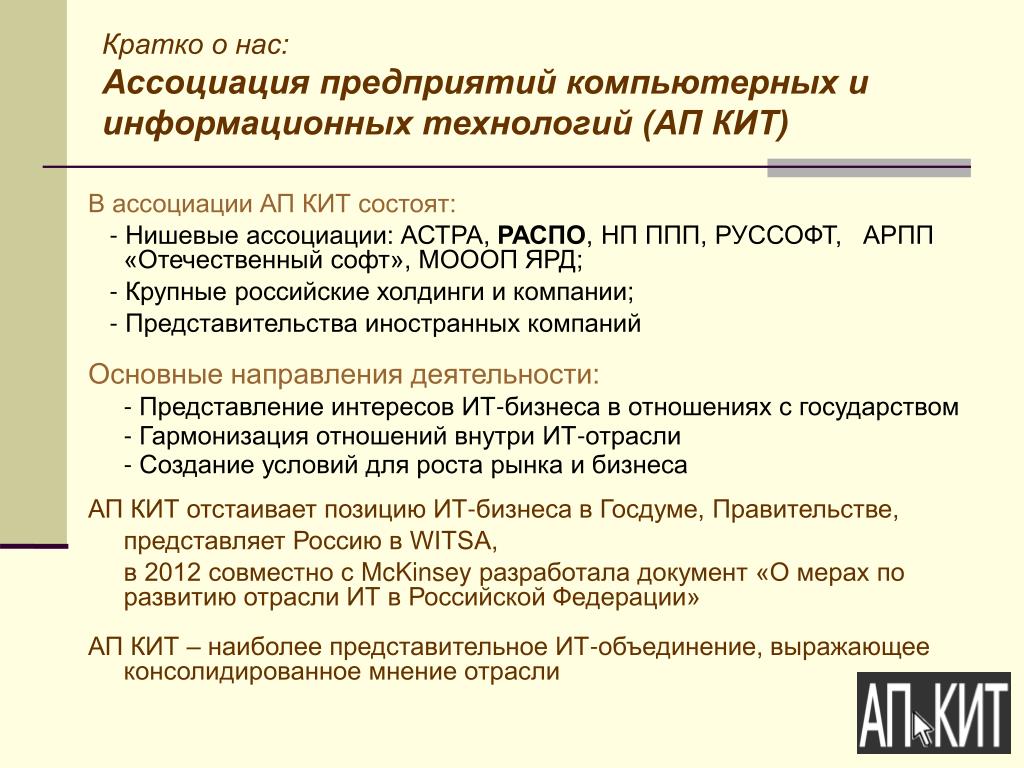 Кратко о нас:
Ассоциация предприятий компьютерных и информационных технологий (АП КИТ)

В ассоциации АП КИТ состоят:

- Нишевые ассоциации: АСТРА, РАСПО, НП ППП, РУССОФТ, АРПП «Отечественный софт», МОООП ЯРД;

- Крупные российские холдинги и компании;

- Представительства иностранных компаний

Основные направления деятельности:

- Представление интересов ИТ-бизнеса в отношениях с государством

- Гармонизация отношений внутри ИТ-отрасли

- Создание условий для роста рынка и бизнеса

АП КИТ отстаивает позицию ИТ-бизнеса в Госдуме, Правительстве, представляет Россию в WITSA,

в 2012 совместно с McKinsey разработала документ «О мерах по развитию отрасли ИТ в Российской Федерации»

АП КИТ – наиболее представительное ИТ-объединение, выражающее консолидированное мнение отрасли

АП КИТ